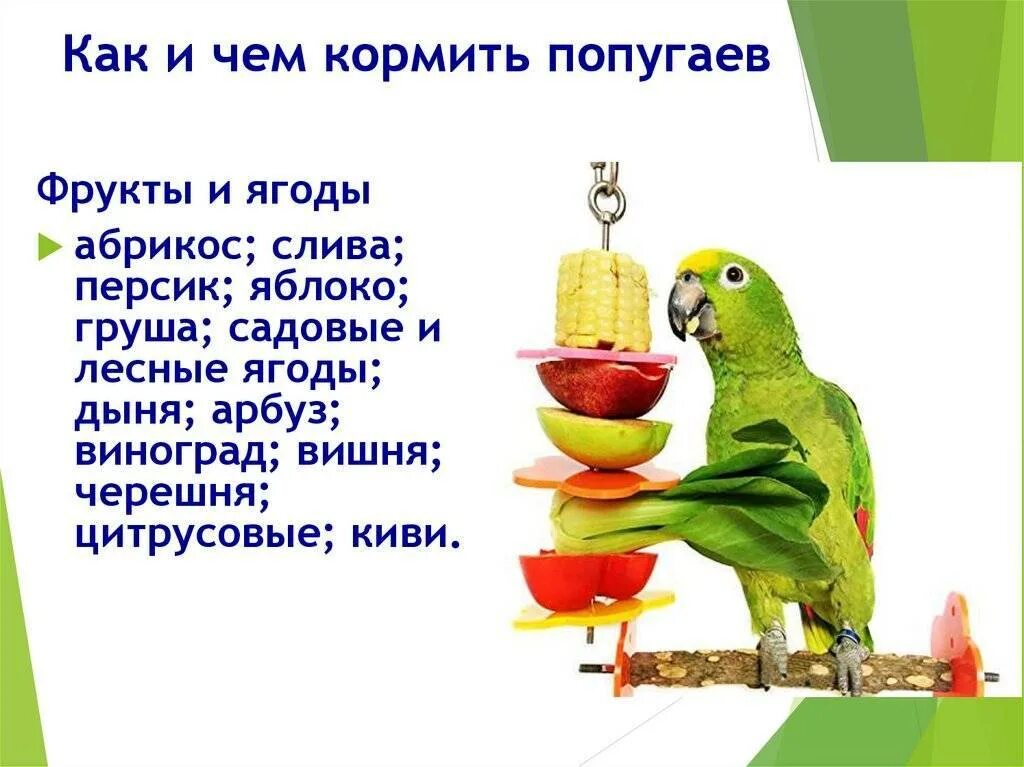 Как и чем кормить попугаев

Фрукты и ягоды

абрикос; слива; персик; яблоко; груша; садовые и лесные ягоды; дыня; арбуз; виноград; вишня; черешня; цитрусовые; киви.